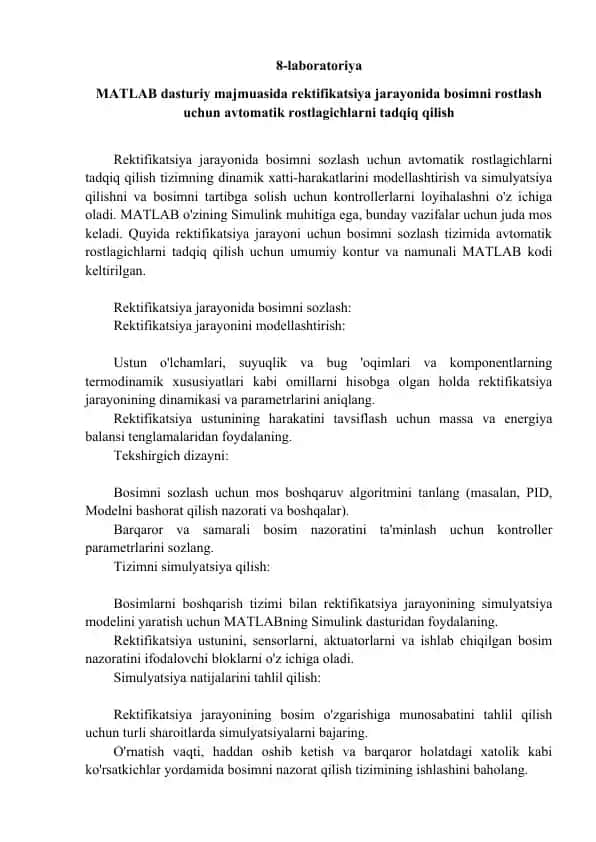 8-laboratoriya

MATLAB dasturiy majmuasida rektifikatsiya jarayonida bosimni rostlash uchun avtomatik rostlagichlarni tadqiq qilish

Rektifikatsiya jarayonida bosimni sozlash uchun avtomatik rostlagichlarni tadqiq qilish tizimning dinamik xatti-harakatlarini modellashtirish va simulyatsiya qilishni va bosimni tartibga solish uchun kontrollerlarni loyihalashni o'z ichiga oladi. MATLAB o'zining Simulink muhitiga ega, bunday vazifalar uchun juda mos keladi. Quyida rektifikatsiya jarayoni uchun bosimni sozlash tizimida avtomatik rostlagichlarni tadqiq qilish uchun umumiy kontur va namunali MATLAB kodi keltirilgan.

Rektifikatsiya jarayonida bosimni sozlash:
Rektifikatsiya jarayonini modellashtirish:

Ustun o'lchamlari, suyuqlik va bug 'oqimlari va komponentlarning termodinamik xususiyatlari kabi omillarni hisobga olgan holda rektifikatsiya jarayonining dinamikasi va parametrlarini aniqlang.
Rektifikatsiya ustunining harakatini tavsiflash uchun massa va energiya balansi tenglamalaridan foydalaning.
Tekshirgich dizayni:

Bosimni sozlash uchun mos boshqaruv algoritmini tanlang (masalan, PID, Modelni bashorat qilish nazorati va boshqalar).
Barqaror va samarali bosim nazoratini ta'minlash uchun kontroller parametrlarini sozlang.
Tizimni simulyatsiya qilish:

Bosimlarni boshqarish tizimi bilan rektifikatsiya jarayonining simulyatsiya modelini yaratish uchun MATLABning Simulink dasturidan foydalaning.
Rektifikatsiya ustunini, sensorlarni, aktuatorlarni va ishlab chiqilgan bosim nazoratini ifodalovchi bloklarni o'z ichiga oladi.
Simulyatsiya natijalarini tahlil qilish:

Rektifikatsiya jarayonining bosim o'zgarishiga munosabatini tahlil qilish uchun turli sharoitlarda simulyatsiyalarni bajaring.
O'rnatish vaqti, haddan oshib ketish va barqaror holatdagi xatolik kabi ko'rsatkichlar yordamida bosimni nazorat qilish tizimining ishlashini baholang.